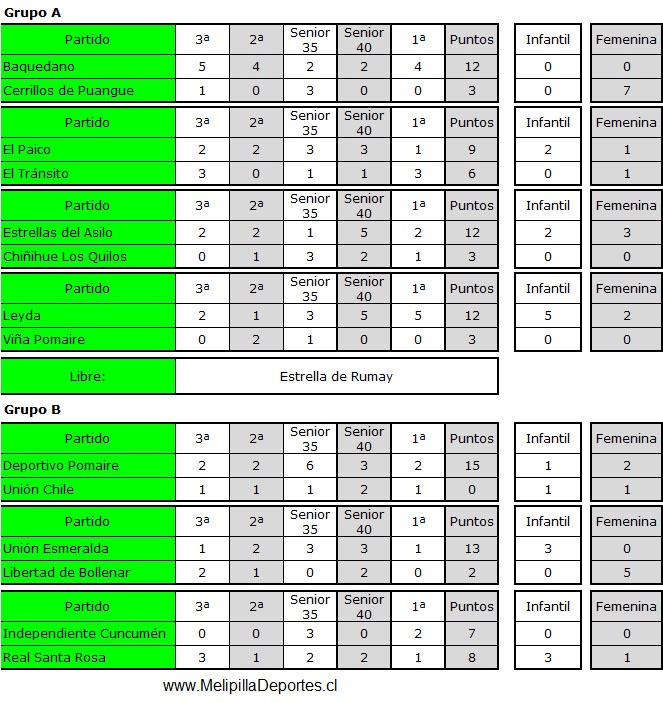 Grupo A

| Partido | 3ª | 2ª | Senior 35 | Senior 40 | 1ª | Puntos | Infantil | Femenina |
|---|---|---|---|---|---|---|---|---|
| Baquedano | 5 | 4 | 2 | 2 | 4 | 12 | 0 | 0 |
| Cerrillos de Puangue | 1 | 0 | 3 | 0 | 0 | 3 | 0 | 7 |

| Partido | 3ª | 2ª | Senior 35 | Senior 40 | 1ª | Puntos | Infantil | Femenina |
|---|---|---|---|---|---|---|---|---|
| El Paico | 2 | 2 | 3 | 3 | 1 | 9 | 2 | 1 |
| El Tránsito | 3 | 0 | 1 | 1 | 3 | 6 | 0 | 1 |

| Partido | 3ª | 2ª | Senior 35 | Senior 40 | 1ª | Puntos | Infantil | Femenina |
|---|---|---|---|---|---|---|---|---|
| Estrellas del Asilo | 2 | 2 | 1 | 5 | 2 | 12 | 2 | 3 |
| Chiñihue Los Quilos | 0 | 1 | 3 | 2 | 1 | 3 | 0 | 0 |

| Partido | 3ª | 2ª | Senior 35 | Senior 40 | 1ª | Puntos | Infantil | Femenina |
|---|---|---|---|---|---|---|---|---|
| Leyda | 2 | 1 | 3 | 5 | 5 | 12 | 5 | 2 |
| Viña Pomaire | 0 | 2 | 1 | 0 | 0 | 3 | 0 | 0 |

| Libre: | Estrella de Rumay |
|---|---|

Grupo B

| Partido | 3ª | 2ª | Senior 35 | Senior 40 | 1ª | Puntos | Infantil | Femenina |
|---|---|---|---|---|---|---|---|---|
| Deportivo Pomaire | 2 | 2 | 6 | 3 | 2 | 15 | 1 | 2 |
| Unión Chile | 1 | 1 | 1 | 2 | 1 | 0 | 1 | 1 |

| Partido | 3ª | 2ª | Senior 35 | Senior 40 | 1ª | Puntos | Infantil | Femenina |
|---|---|---|---|---|---|---|---|---|
| Unión Esmeralda | 1 | 2 | 3 | 3 | 1 | 13 | 3 | 0 |
| Libertad de Bollenar | 2 | 1 | 0 | 2 | 0 | 2 | 0 | 5 |

| Partido | 3ª | 2ª | Senior 35 | Senior 40 | 1ª | Puntos | Infantil | Femenina |
|---|---|---|---|---|---|---|---|---|
| Independiente Cuncumén | 0 | 0 | 3 | 0 | 2 | 7 | 0 | 0 |
| Real Santa Rosa | 3 | 1 | 2 | 2 | 1 | 8 | 3 | 1 |

www.MelipillaDeportes.cl